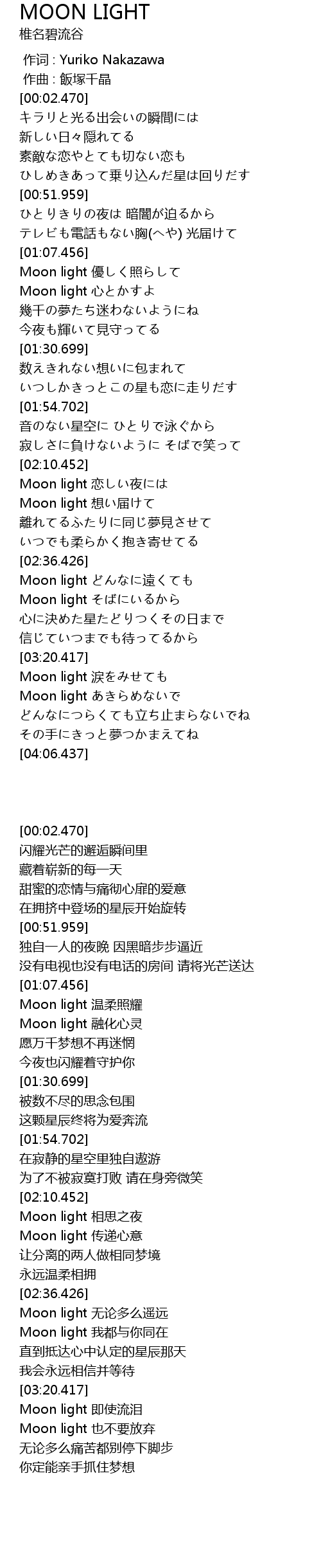 MOON LIGHT
椎名碧流谷

作词 : Yuriko Nakazawa
作曲 : 飯塚千晶
[00:02.470]
キラリと光る出会いの瞬間には
新しい日々隠れてる
素敵な恋やとても切ない恋も
ひしめきあって乗り込んだ星は回りだす
[00:51.959]
ひとりきりの夜は 暗闇が迫るから
テレビも電話もない胸(へや) 光届けて
[01:07.456]
Moon light 優しく照らして
Moon light 心とかすよ
幾千の夢たち迷わないようにね
今夜も輝いて見守ってる
[01:30.699]
数えきれない想いに包まれて
いつしかきっとこの星も恋に走りだす
[01:54.702]
音のない星空に ひとりで泳ぐから
寂しさに負けないように そばで笑って
[02:10.452]
Moon light 恋しい夜には
Moon light 想い届けて
離れてるふたりに同じ夢見させて
いつでも柔らかく抱き寄せてる
[02:36.426]
Moon light どんなに遠くても
Moon light そばにいるから
心に決めた星たどりつくその日まで
信じていつまでも待ってるから
[03:20.417]
Moon light 涙をみせても
Moon light あきらめないで
どんなにつらくても立ち止まらないでね
その手にきっと夢つかまえてね
[04:06.437]

[00:02.470]
闪耀光芒的邂逅瞬间里
藏着崭新的每一天
甜蜜的恋情与痛彻心扉的爱意
在拥挤中登场的星辰开始旋转
[00:51.959]
独自一人的夜晚 因黑暗步步逼近
没有电视也没有电话的房间 请将光芒送达
[01:07.456]
Moon light 温柔照耀
Moon light 融化心灵
愿万千梦想不再迷惘
今夜也闪耀着守护你
[01:30.699]
被数不尽的思念包围
这颗星辰终将为爱奔流
[01:54.702]
在寂静的星空里独自遨游
为了不被寂寞打败 请在身旁微笑
[02:10.452]
Moon light 相思之夜
Moon light 传递心意
让分离的两人做相同梦境
永远温柔相拥
[02:36.426]
Moon light 无论多么遥远
Moon light 我都与你同在
直到抵达心中认定的星辰那天
我会永远相信并等待
[03:20.417]
Moon light 即使流泪
Moon light 也不要放弃
无论多么痛苦都别停下脚步
你定能亲手抓住梦想